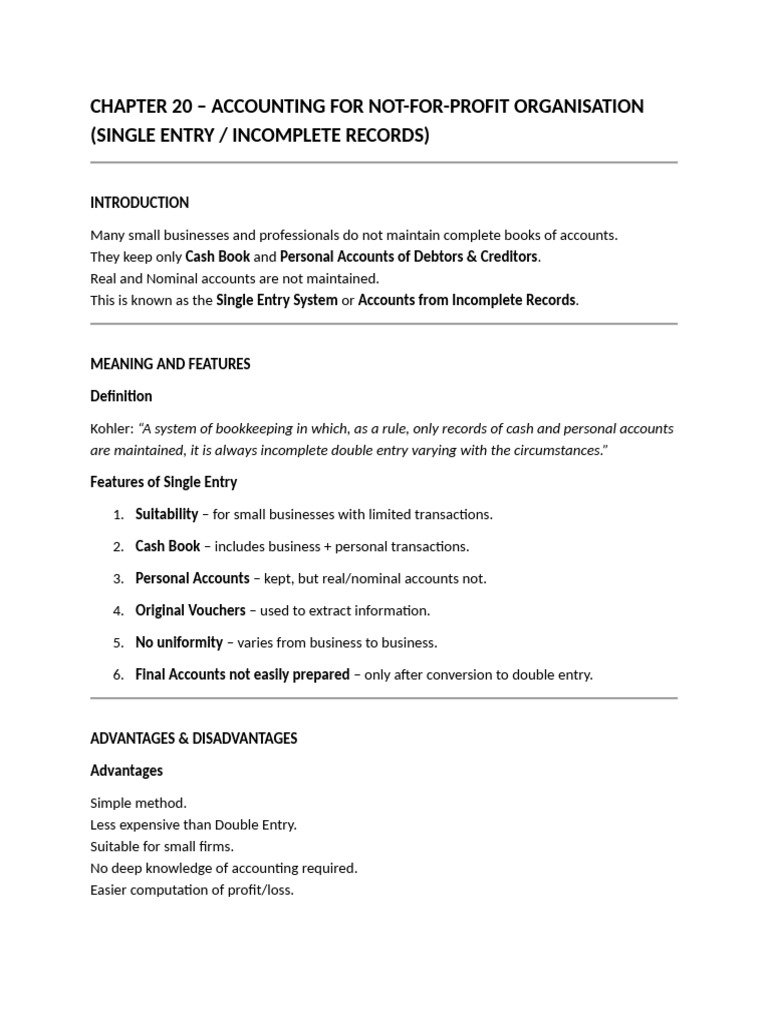 CHAPTER 20 – ACCOUNTING FOR NOT-FOR-PROFIT ORGANISATION (SINGLE ENTRY / INCOMPLETE RECORDS)

INTRODUCTION

Many small businesses and professionals do not maintain complete books of accounts.
They keep only Cash Book and Personal Accounts of Debtors & Creditors.
Real and Nominal accounts are not maintained.
This is known as the Single Entry System or Accounts from Incomplete Records.

MEANING AND FEATURES

Definition

Kohler: "A system of bookkeeping in which, as a rule, only records of cash and personal accounts are maintained, it is always incomplete double entry varying with the circumstances."

Features of Single Entry

1. Suitability – for small businesses with limited transactions.
2. Cash Book – includes business + personal transactions.
3. Personal Accounts – kept, but real/nominal accounts not.
4. Original Vouchers – used to extract information.
5. No uniformity – varies from business to business.
6. Final Accounts not easily prepared – only after conversion to double entry.

ADVANTAGES & DISADVANTAGES

Advantages

Simple method.
Less expensive than Double Entry.
Suitable for small firms.
No deep knowledge of accounting required.
Easier computation of profit/loss.